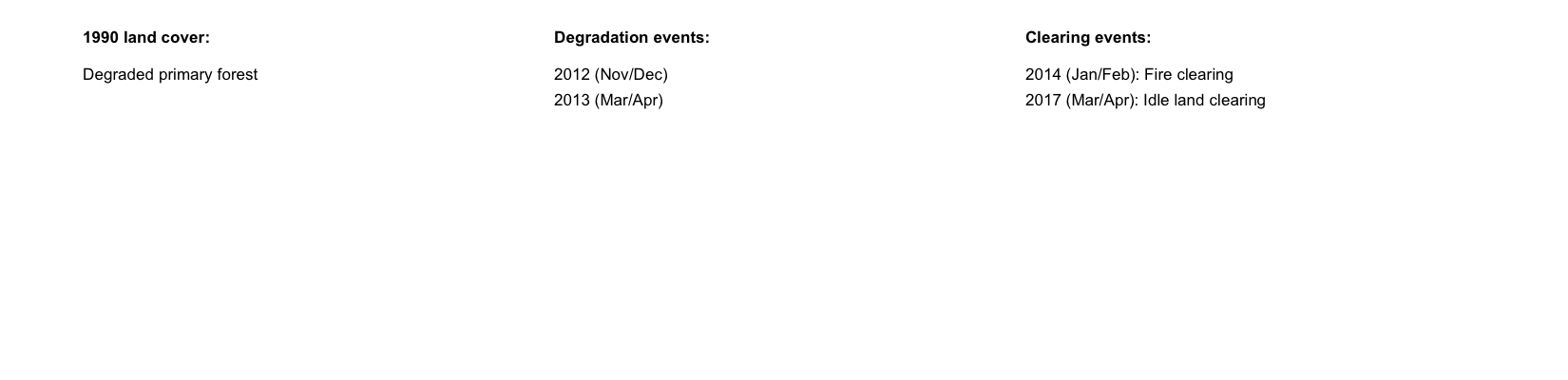 1990 land cover:

Degraded primary forest

Degradation events:

2012 (Nov/Dec)
2013 (Mar/Apr)

Clearing events:

2014 (Jan/Feb): Fire clearing
2017 (Mar/Apr): Idle land clearing